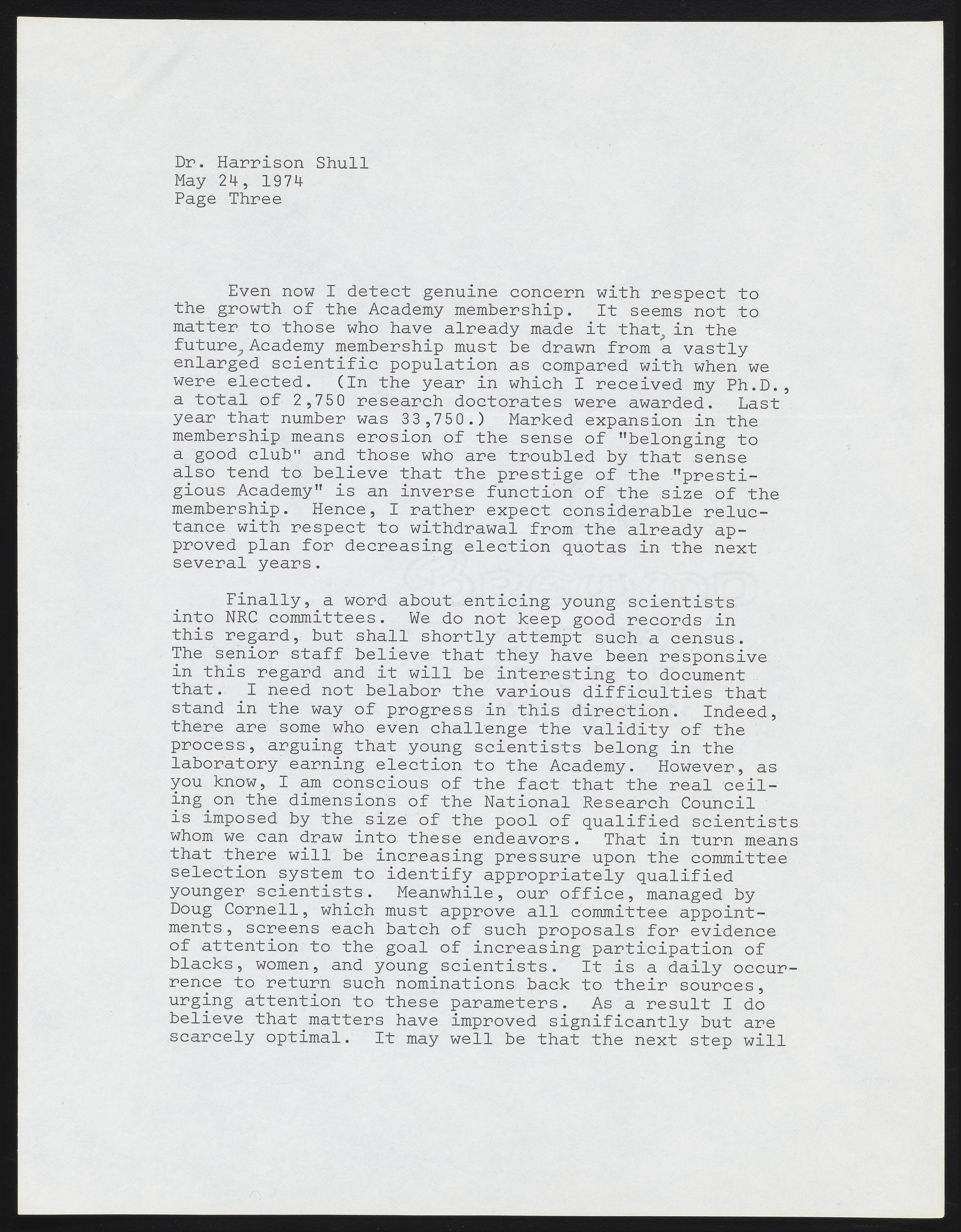 Dr. Harrison Shull
May 24, 1974
Page Three

Even now I detect genuine concern with respect to the growth of the Academy membership. It seems not to matter to those who have already made it that, in the future, Academy membership must be drawn from a vastly enlarged scientific population as compared with when we were elected. (In the year in which I received my Ph.D., a total of 2,750 research doctorates were awarded. Last year that number was 33,750.) Marked expansion in the membership means erosion of the sense of "belonging to a good club" and those who are troubled by that sense also tend to believe that the prestige of the "prestigious Academy" is an inverse function of the size of the membership. Hence, I rather expect considerable reluctance with respect to withdrawal from the already approved plan for decreasing election quotas in the next several years.

Finally, a word about enticing young scientists into NRC committees. We do not keep good records in this regard, but shall shortly attempt such a census. The senior staff believe that they have been responsive in this regard and it will be interesting to document that. I need not belabor the various difficulties that stand in the way of progress in this direction. Indeed, there are some who even challenge the validity of the process, arguing that young scientists belong in the laboratory earning election to the Academy. However, as you know, I am conscious of the fact that the real ceiling on the dimensions of the National Research Council is imposed by the size of the pool of qualified scientists whom we can draw into these endeavors. That in turn means that there will be increasing pressure upon the committee selection system to identify appropriately qualified younger scientists. Meanwhile, our office, managed by Doug Cornell, which must approve all committee appointments, screens each batch of such proposals for evidence of attention to the goal of increasing participation of blacks, women, and young scientists. It is a daily occurrence to return such nominations back to their sources, urging attention to these parameters. As a result I do believe that matters have improved significantly but are scarcely optimal. It may well be that the next step will